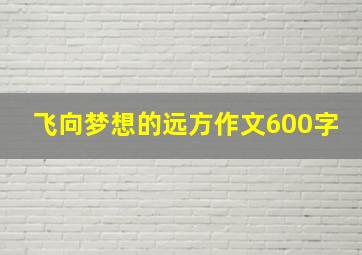 飞向梦想的远方作文600字